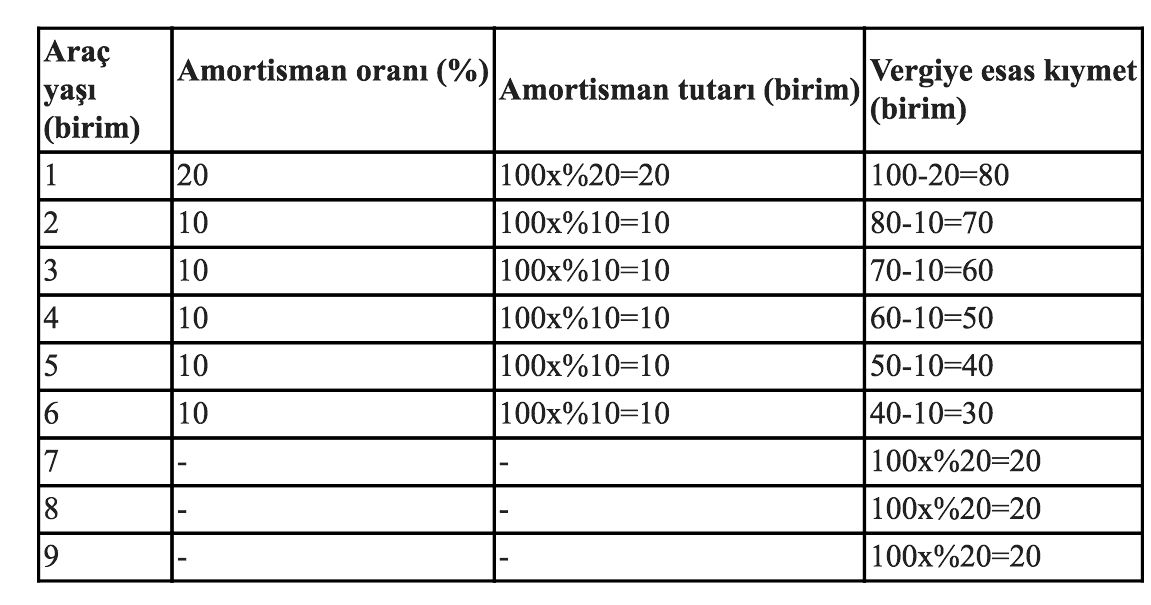 | Araç yaşı (birim) | Amortisman oranı (%) | Amortisman tutarı (birim) | Vergiye esas kıymet (birim) |
|---|---|---|---|
| 1 | 20 | 100x%20=20 | 100-20=80 |
| 2 | 10 | 100x%10=10 | 80-10=70 |
| 3 | 10 | 100x%10=10 | 70-10=60 |
| 4 | 10 | 100x%10=10 | 60-10=50 |
| 5 | 10 | 100x%10=10 | 50-10=40 |
| 6 | 10 | 100x%10=10 | 40-10=30 |
| 7 | - | - | 100x%20=20 |
| 8 | - | - | 100x%20=20 |
| 9 | - | - | 100x%20=20 |